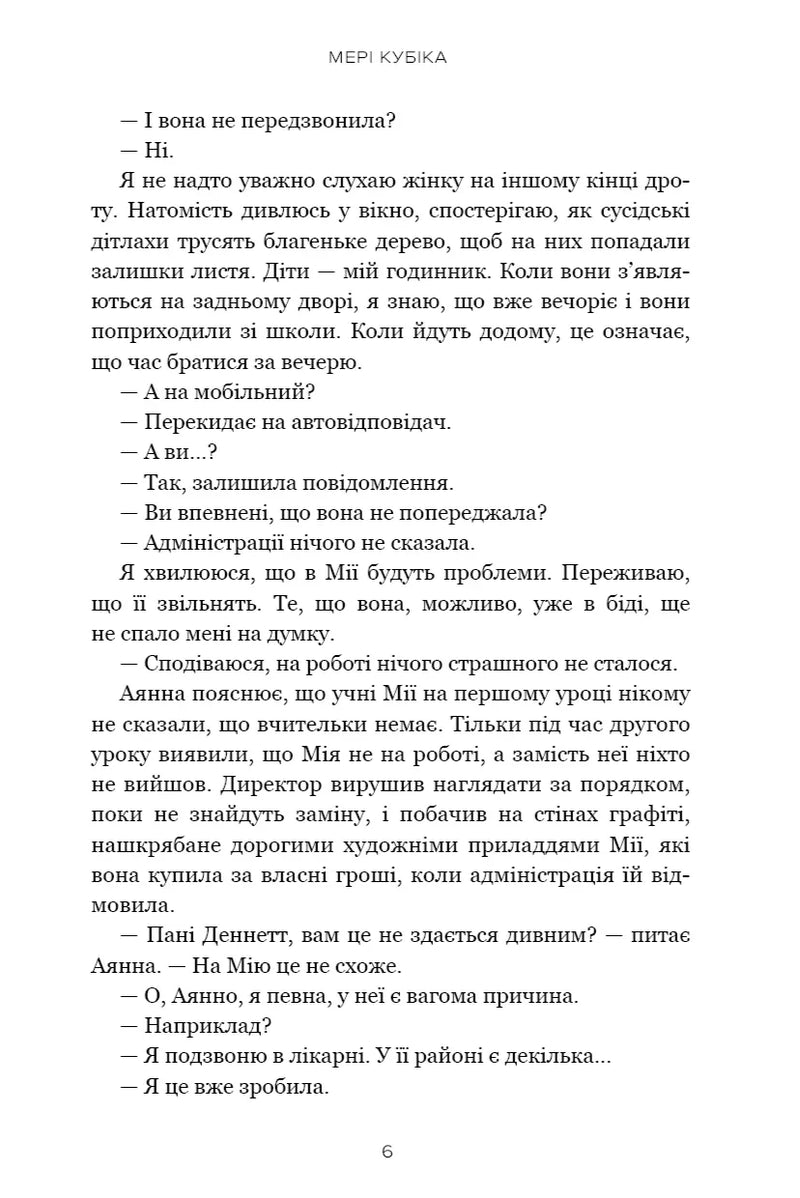 МЕРІ КУБІКА

— І вона не передзвонила?

— Ні.

Я не надто уважно слухаю жінку на іншому кінці дроту. Натомість дивлюсь у вікно, спостерігаю, як сусідські дітлахи трусять благеньке дерево, щоб на них попадали залишки листя. Діти — мій годинник. Коли вони з'являються на задньому дворі, я знаю, що вже вечоріє і вони поприходили зі школи. Коли йдуть додому, це означає, що час братися за вечерю.

— А на мобільний?

— Перекидає на автовідповідач.

— А ви...?

— Так, залишила повідомлення.

— Ви впевнені, що вона не попереджала?

— Адміністрації нічого не сказала.

Я хвилююся, що в Мії будуть проблеми. Переживаю, що її звільнять. Те, що вона, можливо, уже в біді, ще не спало мені на думку.

— Сподіваюся, на роботі нічого страшного не сталося.

Аянна пояснює, що учні Мії на першому уроці нікому не сказали, що вчительки немає. Тільки під час другого уроку виявили, що Мія не на роботі, а замість неї ніхто не вийшов. Директор вирушив наглядати за порядком, поки не знайдуть заміну, і побачив на стінах графіті, нашкрябане дорогими художніми приладдями Мії, які вона купила за власні гроші, коли адміністрація їй відмовила.

— Пані Деннетт, вам це не здається дивним? — питає Аянна. — На Мію це не схоже.

— О, Аянно, я певна, у неї є вагома причина.

— Наприклад?

— Я подзвоню в лікарні. У її районі є декілька...

— Я це вже зробила.

6